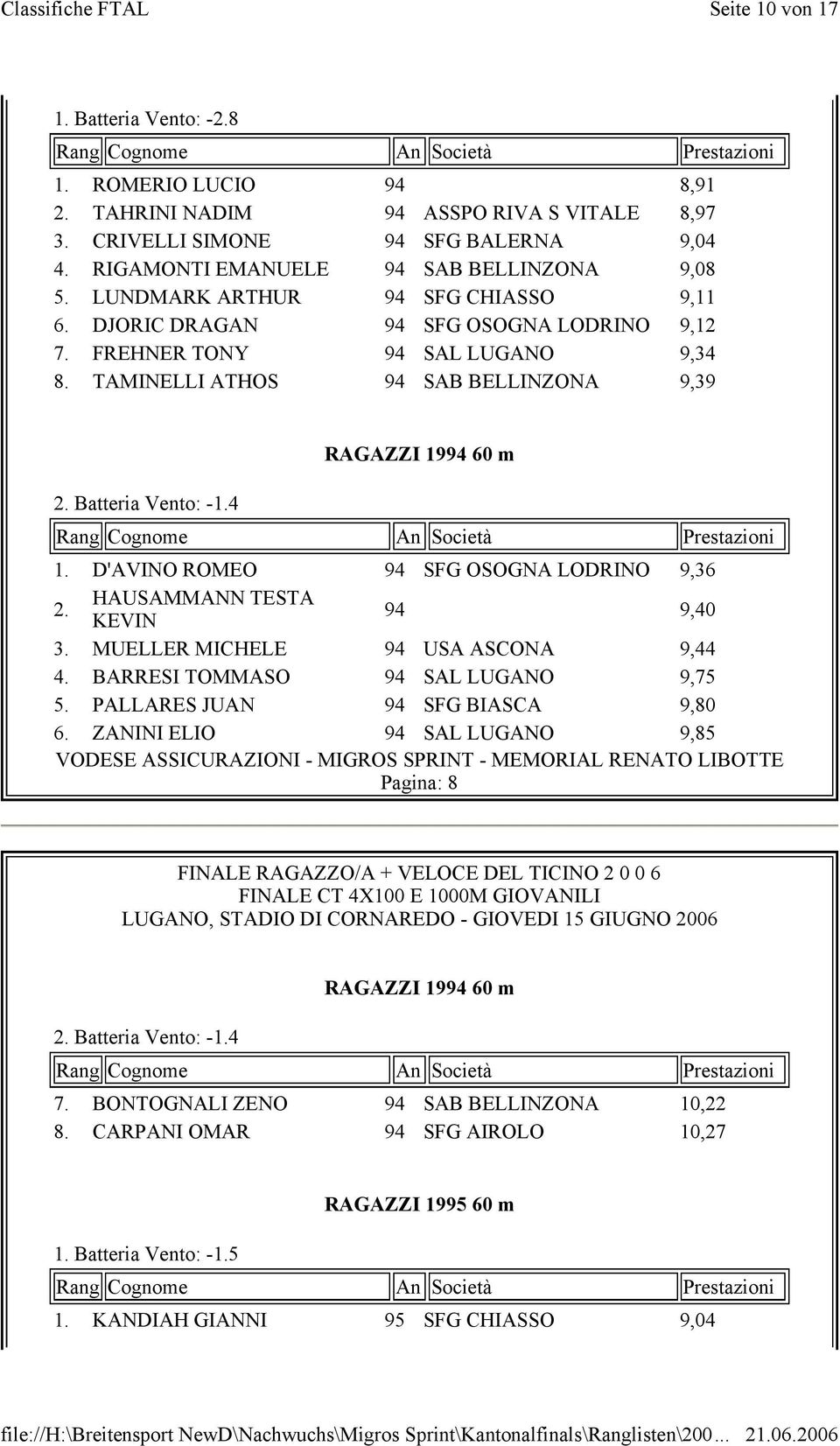 Classifiche FTAL Seite 10 von 17

1. Batteria Vento: -2.8

| Rang | Cognome | An | Società | Prestazioni |
|---|---|---|---|---|
| 1. | ROMERIO LUCIO | 94 | | 8,91 |
| 2. | TAHRINI NADIM | 94 | ASSPO RIVA S VITALE | 8,97 |
| 3. | CRIVELLI SIMONE | 94 | SFG BALERNA | 9,04 |
| 4. | RIGAMONTI EMANUELE | 94 | SAB BELLINZONA | 9,08 |
| 5. | LUNDMARK ARTHUR | 94 | SFG CHIASSO | 9,11 |
| 6. | DJORIC DRAGAN | 94 | SFG OSOGNA LODRINO | 9,12 |
| 7. | FREHNER TONY | 94 | SAL LUGANO | 9,34 |
| 8. | TAMINELLI ATHOS | 94 | SAB BELLINZONA | 9,39 |

RAGAZZI 1994 60 m

2. Batteria Vento: -1.4

| Rang | Cognome | An | Società | Prestazioni |
|---|---|---|---|---|
| 1. | D'AVINO ROMEO | 94 | SFG OSOGNA LODRINO | 9,36 |
| 2. | HAUSAMMANN TESTA KEVIN | 94 | | 9,40 |
| 3. | MUELLER MICHELE | 94 | USA ASCONA | 9,44 |
| 4. | BARRESI TOMMASO | 94 | SAL LUGANO | 9,75 |
| 5. | PALLARES JUAN | 94 | SFG BIASCA | 9,80 |
| 6. | ZANINI ELIO | 94 | SAL LUGANO | 9,85 |

VODESE ASSICURAZIONI - MIGROS SPRINT - MEMORIAL RENATO LIBOTTE
Pagina: 8

FINALE RAGAZZO/A + VELOCE DEL TICINO 2 0 0 6
FINALE CT 4X100 E 1000M GIOVANILI
LUGANO, STADIO DI CORNAREDO - GIOVEDI 15 GIUGNO 2006

RAGAZZI 1994 60 m

2. Batteria Vento: -1.4

| Rang | Cognome | An | Società | Prestazioni |
|---|---|---|---|---|
| 7. | BONTOGNALI ZENO | 94 | SAB BELLINZONA | 10,22 |
| 8. | CARPANI OMAR | 94 | SFG AIROLO | 10,27 |

RAGAZZI 1995 60 m

1. Batteria Vento: -1.5

| Rang | Cognome | An | Società | Prestazioni |
|---|---|---|---|---|
| 1. | KANDIAH GIANNI | 95 | SFG CHIASSO | 9,04 |

file://H:\Breitensport NewD\Nachwuchs\Migros Sprint\Kantonalfinals\Ranglisten\200... 21.06.2006